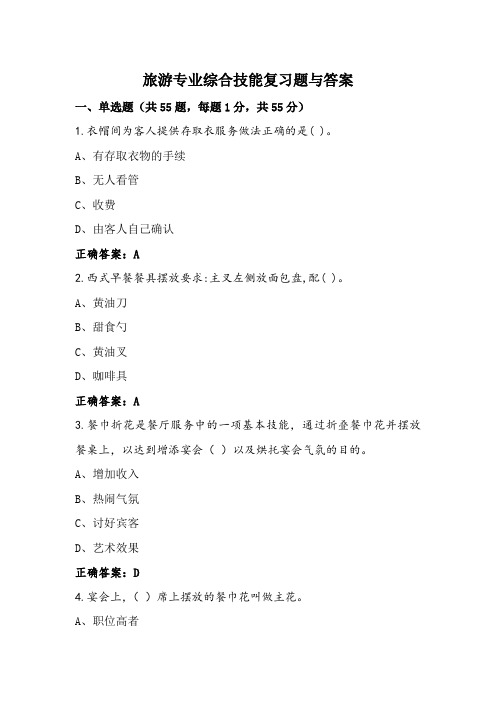 旅游专业综合技能复习题与答案

一、单选题（共55题，每题1分，共55分）

1.衣帽间为客人提供存取衣服务做法正确的是( )。

A、有存取衣物的手续

B、无人看管

C、收费

D、由客人自己确认

正确答案：A

2.西式早餐餐具摆放要求:主叉左侧放面包盘,配( )。

A、黄油刀

B、甜食勺

C、黄油叉

D、咖啡具

正确答案：A

3.餐巾折花是餐厅服务中的一项基本技能，通过折叠餐巾花并摆放餐桌上，以达到增添宴会（ ）以及烘托宴会气氛的目的。

A、增加收入

B、热闹气氛

C、讨好宾客

D、艺术效果

正确答案：D

4.宴会上，( ）席上摆放的餐巾花叫做主花。

A、职位高者